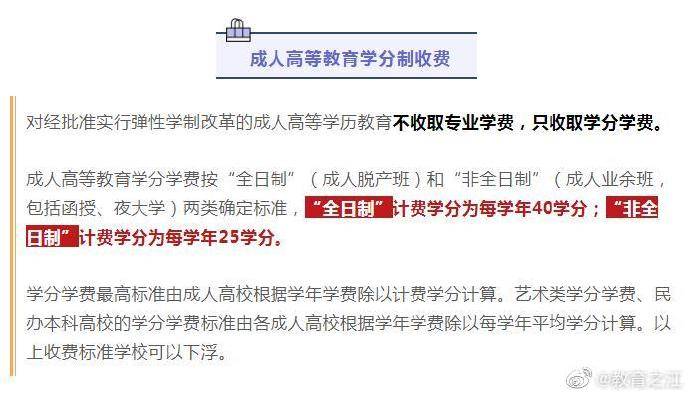 成人高等教育学分制收费

对经批准实行弹性学制改革的成人高等学历教育不收取专业学费，只收取学分学费。

成人高等教育学分学费按“全日制”（成人脱产班）和“非全日制”（成人业余班，包括函授、夜大学）两类确定标准，“全日制”计费学分为每学年40学分；“非全日制”计费学分为每学年25学分。

学分学费最高标准由成人高校根据学年学费除以计费学分计算。艺术类学分学费、民办本科高校的学分学费标准由各成人高校根据学年学费除以每学年平均学分计算。以上收费标准学校可以下浮。

@教育之江